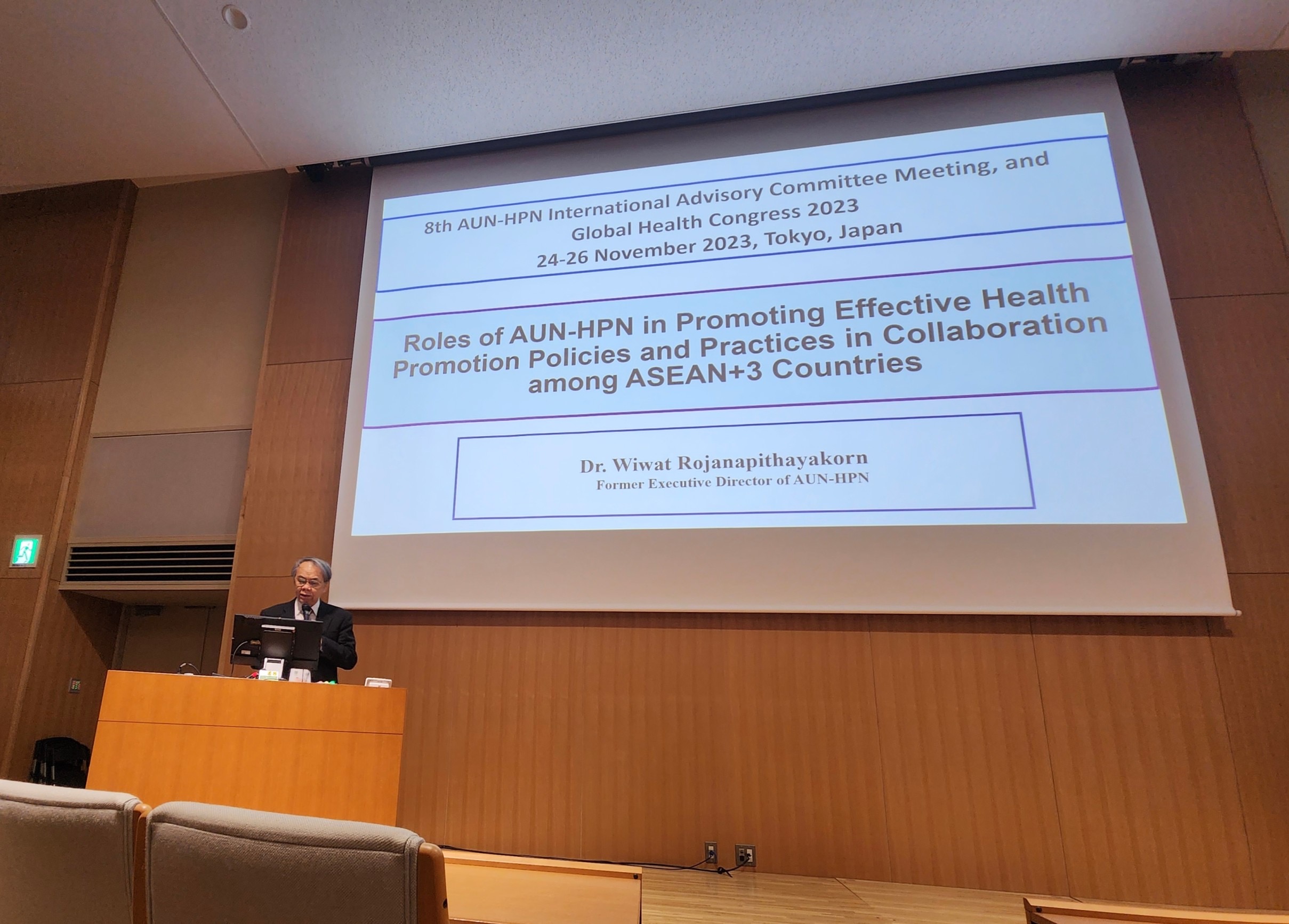 8th AUN-HPN International Advisory Committee Meeting, and
Global Health Congress 2023
24-26 November 2023, Tokyo, Japan

Roles of AUN-HPN in Promoting Effective Health Promotion Policies and Practices in Collaboration among ASEAN+3 Countries

Dr. Wiwat Rojanapithayakorn
Former Executive Director of AUN-HPN